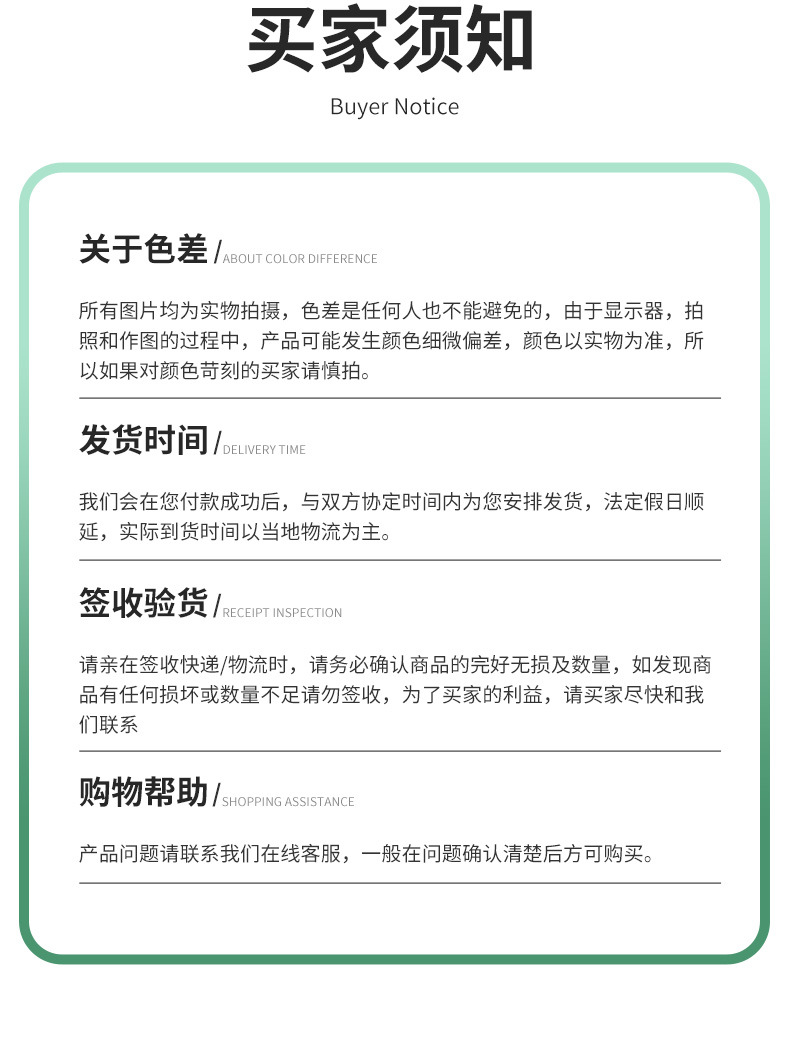 买家须知
Buyer Notice

关于色差 / ABOUT COLOR DIFFERENCE

所有图片均为实物拍摄，色差是任何人也不能避免的，由于显示器，拍照和作图的过程中，产品可能发生颜色细微偏差，颜色以实物为准，所以如果对颜色苛刻的买家请慎拍。

发货时间 / DELIVERY TIME

我们会在您付款成功后，与双方协定时间内为您安排发货，法定假日顺延，实际到货时间以当地物流为主。

签收验货 / RECEIPT INSPECTION

请亲在签收快递/物流时，请务必确认商品的完好无损及数量，如发现商品有任何损坏或数量不足请勿签收，为了买家的利益，请买家尽快和我们联系

购物帮助 / SHOPPING ASSISTANCE

产品问题请联系我们在线客服，一般在问题确认清楚后方可购买。